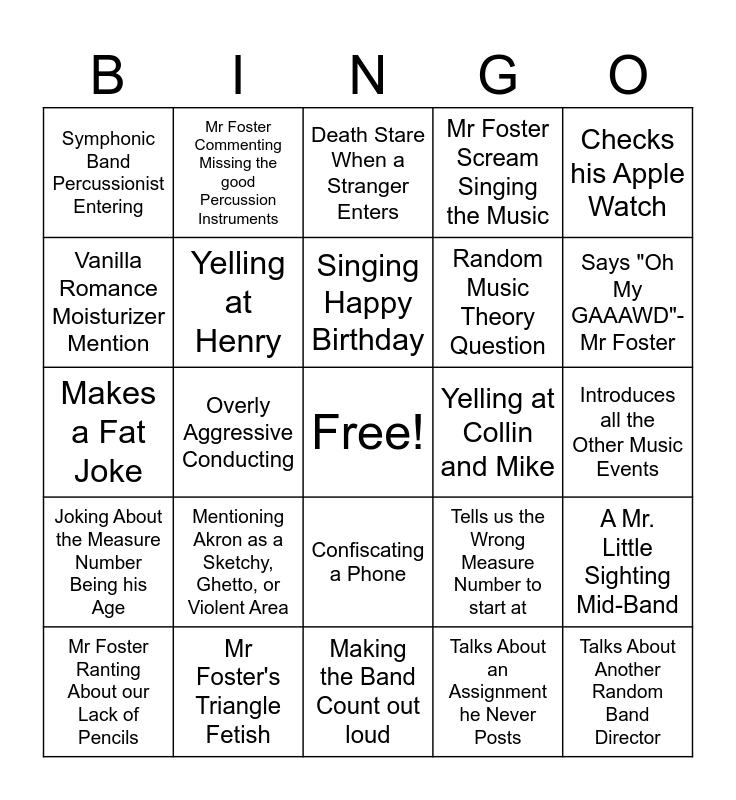 | B | I | N | G | O |
|---|---|---|---|---|
| Symphonic Band Percussionist Entering | Mr Foster Commenting Missing the good Percussion Instruments | Death Stare When a Stranger Enters | Mr Foster Scream Singing the Music | Checks his Apple Watch |
| Vanilla Romance Moisturizer Mention | Yelling at Henry | Singing Happy Birthday | Random Music Theory Question | Says "Oh My GAAAWD"- Mr Foster |
| Makes a Fat Joke | Overly Aggressive Conducting | Free! | Yelling at Collin and Mike | Introduces all the Other Music Events |
| Joking About the Measure Number Being his Age | Mentioning Akron as a Sketchy, Ghetto, or Violent Area | Confiscating a Phone | Tells us the Wrong Measure Number to start at | A Mr. Little Sighting Mid-Band |
| Mr Foster Ranting About our Lack of Pencils | Mr Foster's Triangle Fetish | Making the Band Count out loud | Talks About an Assignment he Never Posts | Talks About Another Random Band Director |